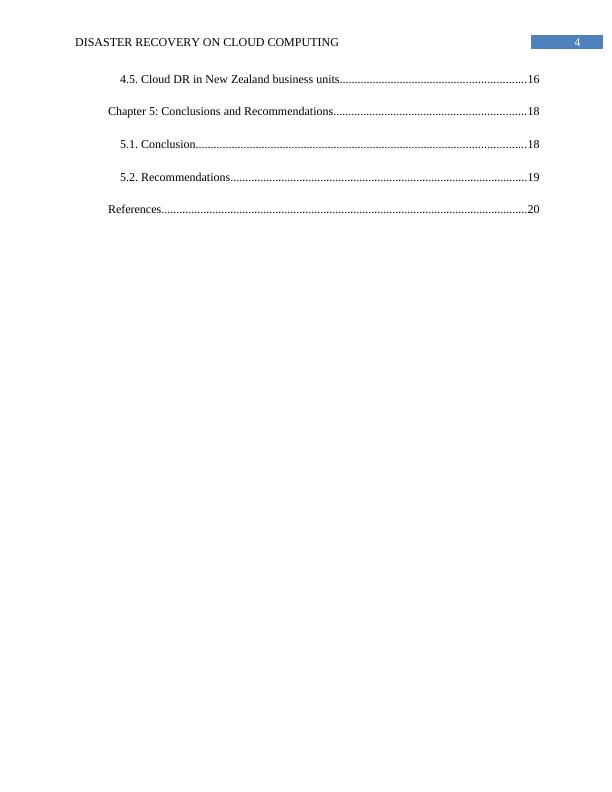 DISASTER RECOVERY ON CLOUD COMPUTING 4

4.5. Cloud DR in New Zealand business units 16

Chapter 5: Conclusions and Recommendations 18

5.1. Conclusion 18

5.2. Recommendations 19

References 20